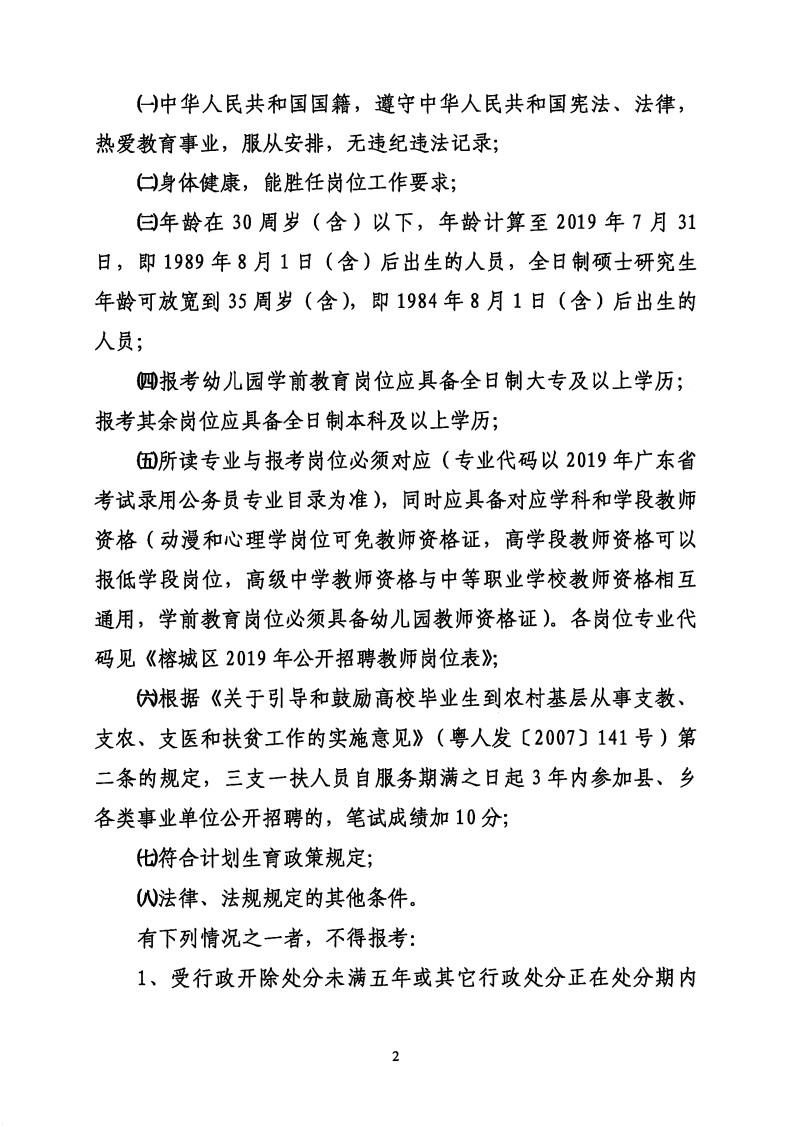 ㈠中华人民共和国国籍，遵守中华人民共和国宪法、法律，热爱教育事业，服从安排，无违纪违法记录；

㈡身体健康，能胜任岗位工作要求；

㈢年龄在 30 周岁（含）以下，年龄计算至 2019 年 7 月 31 日，即 1989 年 8 月 1 日（含）后出生的人员，全日制硕士研究生年龄可放宽到 35 周岁（含），即 1984 年 8 月 1 日（含）后出生的人员；

㈣报考幼儿园学前教育岗位应具备全日制大专及以上学历；报考其余岗位应具备全日制本科及以上学历；

㈤所读专业与报考岗位必须对应（专业代码以 2019 年广东省考试录用公务员专业目录为准），同时应具备对应学科和学段教师资格（动漫和心理学岗位可免教师资格证，高学段教师资格可以报低学段岗位，高级中学教师资格与中等职业学校教师资格相互通用，学前教育岗位必须具备幼儿园教师资格证）。各岗位专业代码见《榕城区 2019 年公开招聘教师岗位表》；

㈥根据《关于引导和鼓励高校毕业生到农村基层从事支教、支农、支医和扶贫工作的实施意见》（粤人发〔2007〕141 号）第二条的规定，三支一扶人员自服务期满之日起 3 年内参加县、乡各类事业单位公开招聘的，笔试成绩加 10 分；

㈦符合计划生育政策规定；

㈧法律、法规规定的其他条件。

有下列情况之一者，不得报考：

1、受行政开除处分未满五年或其它行政处分正在处分期内

2